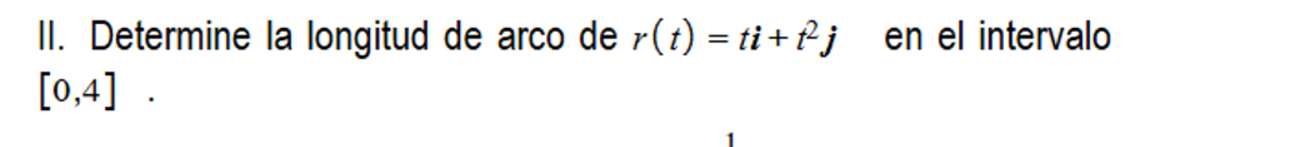 II. Determine la longitud de arco de $r(t) = t\boldsymbol{i} + t^2\boldsymbol{j}$ en el intervalo $[0,4]$ .

1